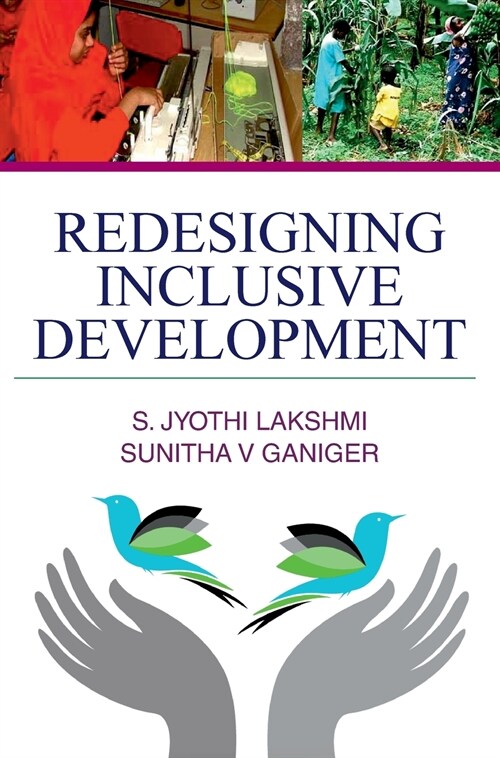 REDESIGNING INCLUSIVE DEVELOPMENT

S. JYOTHI LAKSHMI
SUNITHA V GANIGER